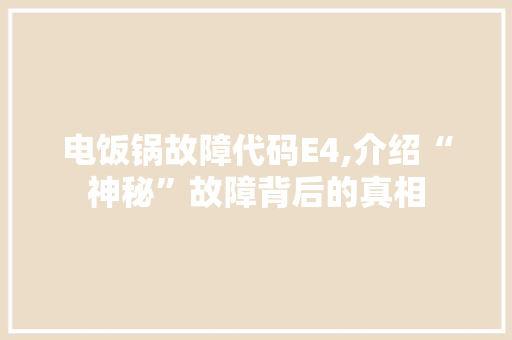 电饭锅故障代码E4,介绍“神秘”故障背后的真相